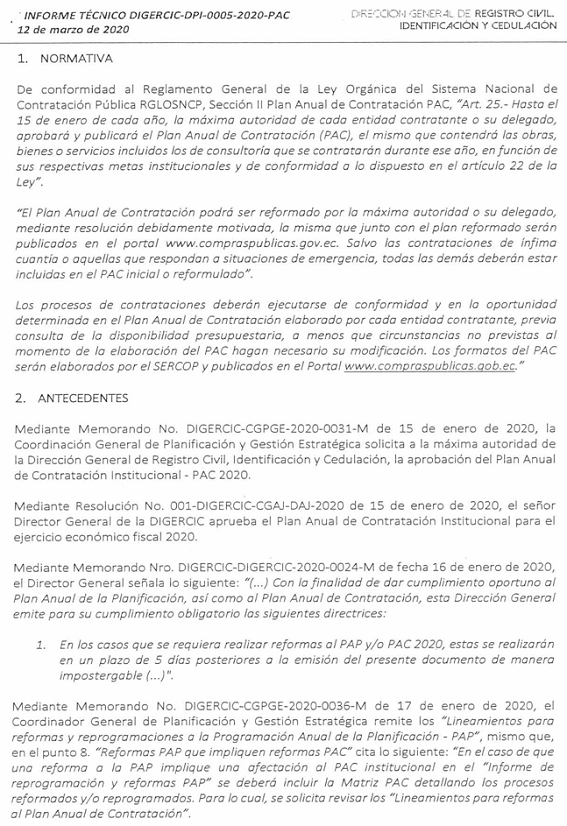 INFORME TÉCNICO DIGERCIC-DPI-0005-2020-PAC
12 de marzo de 2020

DIRECCIÓN GENERAL DE REGISTRO CIVIL, IDENTIFICACIÓN Y CEDULACIÓN

1. NORMATIVA

De conformidad al Reglamento General de la Ley Orgánica del Sistema Nacional de Contratación Pública RGLOSNCP, Sección II Plan Anual de Contratación PAC, "Art. 25.- Hasta el 15 de enero de cada año, la máxima autoridad de cada entidad contratante o su delegado, aprobará y publicará el Plan Anual de Contratación (PAC), el mismo que contendrá las obras, bienes o servicios incluidos los de consultoría que se contratarán durante ese año, en función de sus respectivas metas institucionales y de conformidad a lo dispuesto en el artículo 22 de la Ley".

"El Plan Anual de Contratación podrá ser reformado por la máxima autoridad o su delegado, mediante resolución debidamente motivada, la misma que junto con el plan reformado serán publicados en el portal www.compraspublicas.gov.ec. Salvo las contrataciones de ínfima cuantía o aquellas que respondan a situaciones de emergencia, todas las demás deberán estar incluidas en el PAC inicial o reformulado".

Los procesos de contrataciones deberán ejecutarse de conformidad y en la oportunidad determinada en el Plan Anual de Contratación elaborado por cada entidad contratante, previa consulta de la disponibilidad presupuestaria, a menos que circunstancias no previstas al momento de la elaboración del PAC hagan necesario su modificación. Los formatos del PAC serán elaborados por el SERCOP y publicados en el Portal www.compraspublicas.gob.ec."

2. ANTECEDENTES

Mediante Memorando No. DIGERCIC-CGPGE-2020-0031-M de 15 de enero de 2020, la Coordinación General de Planificación y Gestión Estratégica solicita a la máxima autoridad de la Dirección General de Registro Civil, Identificación y Cedulación, la aprobación del Plan Anual de Contratación Institucional - PAC 2020.

Mediante Resolución No. 001-DIGERCIC-CGAJ-DAJ-2020 de 15 de enero de 2020, el señor Director General de la DIGERCIC aprueba el Plan Anual de Contratación Institucional para el ejercicio económico fiscal 2020.

Mediante Memorando Nro. DIGERCIC-DIGERCIC-2020-0024-M de fecha 16 de enero de 2020, el Director General señala lo siguiente: "(...) Con la finalidad de dar cumplimiento oportuno al Plan Anual de la Planificación, así como al Plan Anual de Contratación, esta Dirección General emite para su cumplimiento obligatorio las siguientes directrices:

1. En los casos que se requiera realizar reformas al PAP y/o PAC 2020, estas se realizarán en un plazo de 5 días posteriores a la emisión del presente documento de manera impostergable (...)".

Mediante Memorando No. DIGERCIC-CGPGE-2020-0036-M de 17 de enero de 2020, el Coordinador General de Planificación y Gestión Estratégica remite los "Lineamientos para reformas y reprogramaciones a la Programación Anual de la Planificación - PAP", mismo que, en el punto 8. "Reformas PAP que impliquen reformas PAC" cita lo siguiente: "En el caso de que una reforma a la PAP implique una afectación al PAC institucional en el "Informe de reprogramación y reformas PAP" se deberá incluir la Matriz PAC detallando los procesos reformados y/o reprogramados. Para lo cual, se solicita revisar los "Lineamientos para reformas al Plan Anual de Contratación".